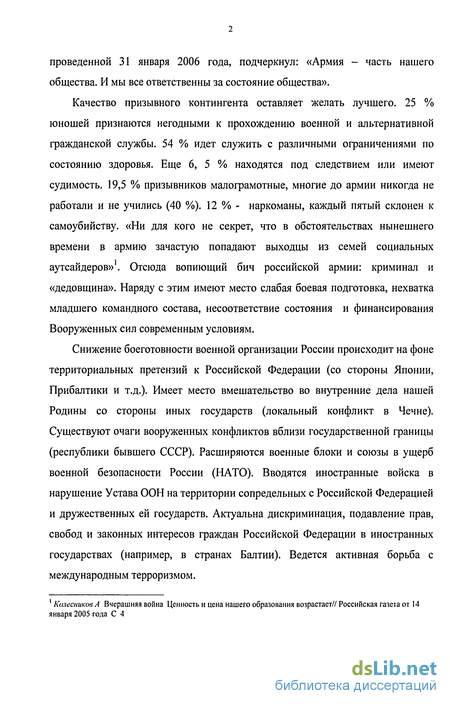 2

проведенной 31 января 2006 года, подчеркнул: «Армия – часть нашего общества. И мы все ответственны за состояние общества».

Качество призывного контингента оставляет желать лучшего. 25 % юношей признаются негодными к прохождению военной и альтернативной гражданской службы. 54 % идет служить с различными ограничениями по состоянию здоровья. Еще 6, 5 % находятся под следствием или имеют судимость. 19,5 % призывников малограмотные, многие до армии никогда не работали и не учились (40 %). 12 % - наркоманы, каждый пятый склонен к самоубийству. «Ни для кого не секрет, что в обстоятельствах нынешнего времени в армию зачастую попадают выходцы из семей социальных аутсайдеров»$^1$. Отсюда вопиющий бич российской армии: криминал и «дедовщина». Наряду с этим имеют место слабая боевая подготовка, нехватка младшего командного состава, несоответствие состояния и финансирования Вооруженных сил современным условиям.

Снижение боеготовности военной организации России происходит на фоне территориальных претензий к Российской Федерации (со стороны Японии, Прибалтики и т.д.). Имеет место вмешательство во внутренние дела нашей Родины со стороны иных государств (локальный конфликт в Чечне). Существуют очаги вооруженных конфликтов вблизи государственной границы (республики бывшего СССР). Расширяются военные блоки и союзы в ущерб военной безопасности России (НАТО). Вводятся иностранные войска в нарушение Устава ООН на территории сопредельных с Российской Федерацией и дружественных ей государств. Актуальна дискриминация, подавление прав, свобод и законных интересов граждан Российской Федерации в иностранных государствах (например, в странах Балтии). Ведется активная борьба с международным терроризмом.

$^1$ Колесников А Вчерашняя война Ценность и цена нашего образования возрастает// Российская газета от 14 января 2005 года С 4

dsLib.net
библиотека диссертаций